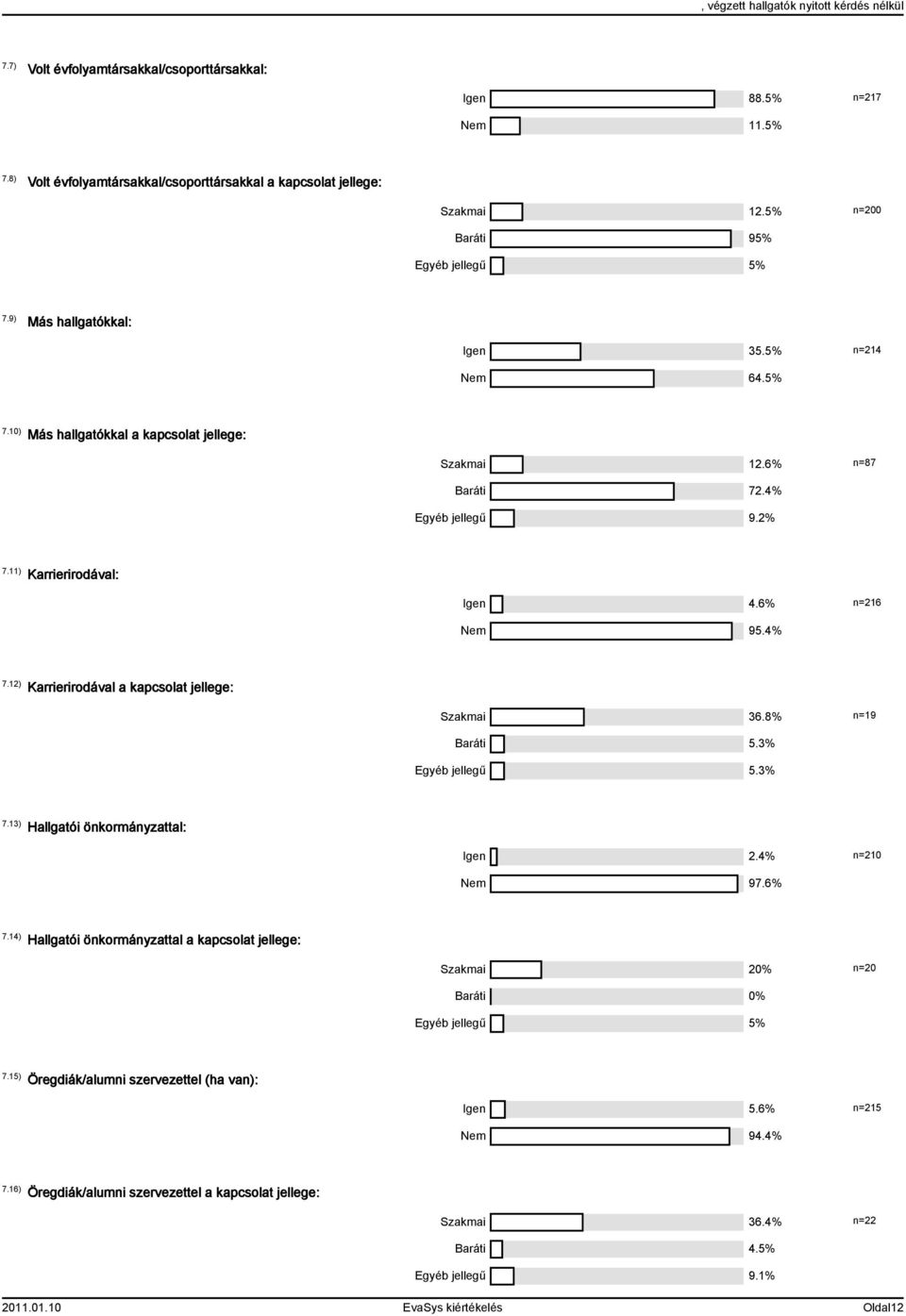 , végzett hallgatók nyitott kérdés nélkül

7.7) Volt évfolyamtársakkal/csoporttársakkal:

Igen 88.5% n=217
Nem 11.5%

7.8) Volt évfolyamtársakkal/csoporttársakkal a kapcsolat jellege:

Szakmai 12.5% n=200
Baráti 95%
Egyéb jellegű 5%

7.9) Más hallgatókkal:

Igen 35.5% n=214
Nem 64.5%

7.10) Más hallgatókkal a kapcsolat jellege:

Szakmai 12.6% n=87
Baráti 72.4%
Egyéb jellegű 9.2%

7.11) Karrierirodával:

Igen 4.6% n=216
Nem 95.4%

7.12) Karrierirodával a kapcsolat jellege:

Szakmai 36.8% n=19
Baráti 5.3%
Egyéb jellegű 5.3%

7.13) Hallgatói önkormányzattal:

Igen 2.4% n=210
Nem 97.6%

7.14) Hallgatói önkormányzattal a kapcsolat jellege:

Szakmai 20% n=20
Baráti 0%
Egyéb jellegű 5%

7.15) Öregdiák/alumni szervezettel (ha van):

Igen 5.6% n=215
Nem 94.4%

7.16) Öregdiák/alumni szervezettel a kapcsolat jellege:

Szakmai 36.4% n=22
Baráti 4.5%
Egyéb jellegű 9.1%

2011.01.10 EvaSys kiértékelés Oldal12